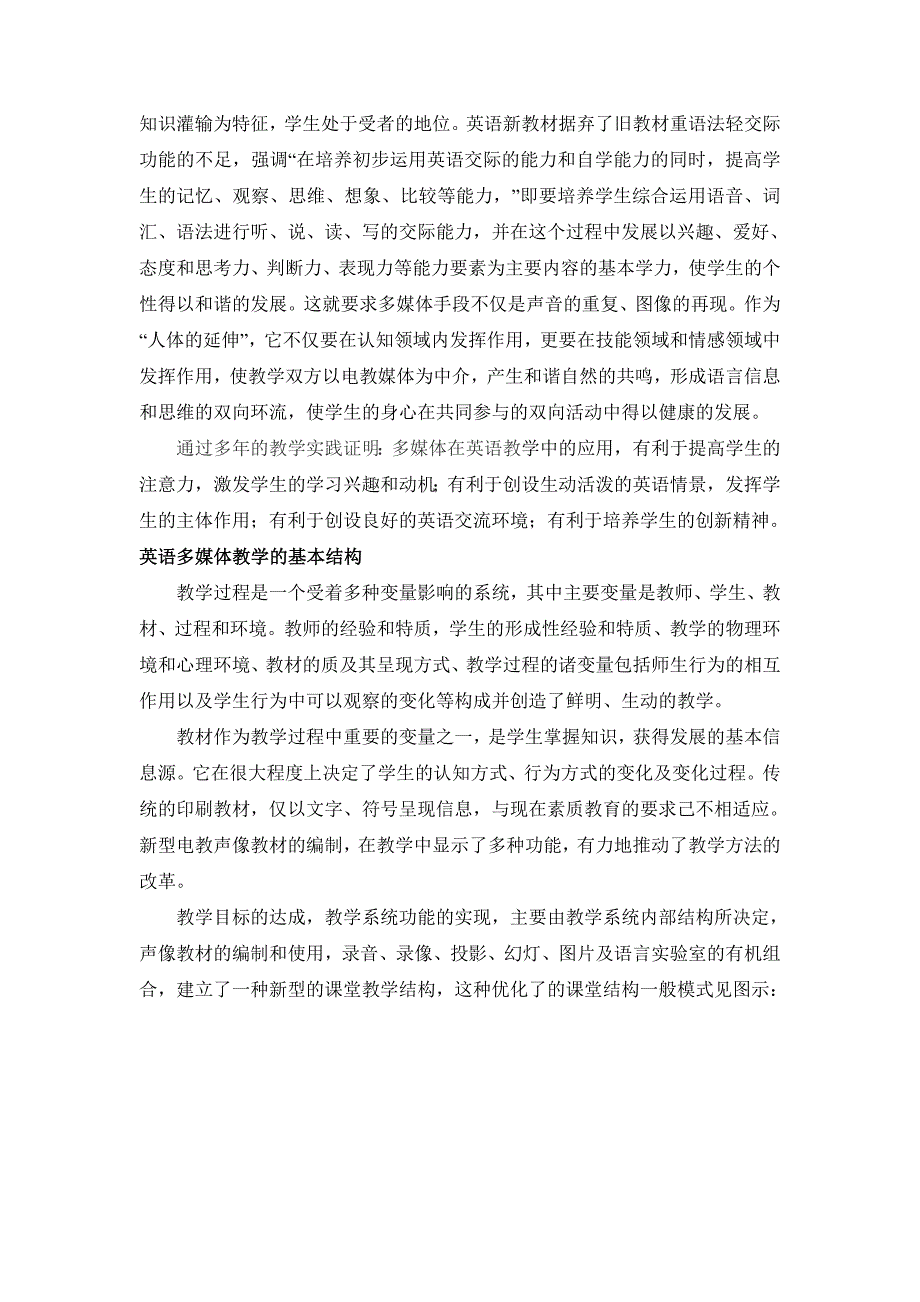 知识灌输为特征，学生处于受者的地位。英语新教材据弃了旧教材重语法轻交际功能的不足，强调“在培养初步运用英语交际的能力和自学能力的同时，提高学生的记忆、观察、思维、想象、比较等能力，”即要培养学生综合运用语音、词汇、语法进行听、说、读、写的交际能力，并在这个过程中发展以兴趣、爱好、态度和思考力、判断力、表现力等能力要素为主要内容的基本学力，使学生的个性得以和谐的发展。这就要求多媒体手段不仅是声音的重复、图像的再现。作为“人体的延伸”，它不仅要在认知领域内发挥作用，更要在技能领域和情感领域中发挥作用，使教学双方以电教媒体为中介，产生和谐自然的共鸣，形成语言信息和思维的双向环流，使学生的身心在共同参与的双向活动中得以健康的发展。

通过多年的教学实践证明：多媒体在英语教学中的应用，有利于提高学生的注意力，激发学生的学习兴趣和动机；有利于创设生动活泼的英语情景，发挥学生的主体作用；有利于创设良好的英语交流环境；有利于培养学生的创新精神。

英语多媒体教学的基本结构

教学过程是一个受着多种变量影响的系统，其中主要变量是教师、学生、教材、过程和环境。教师的经验和特质，学生的形成性经验和特质、教学的物理环境和心理环境、教材的质及其呈现方式、教学过程的诸变量包括师生行为的相互作用以及学生行为中可以观察的变化等构成并创造了鲜明、生动的教学。

教材作为教学过程中重要的变量之一，是学生掌握知识，获得发展的基本信息源。它在很大程度上决定了学生的认知方式、行为方式的变化及变化过程。传统的印刷教材，仅以文字、符号呈现信息，与现在素质教育的要求己不相适应。新型电教声像教材的编制，在教学中显示了多种功能，有力地推动了教学方法的改革。

教学目标的达成，教学系统功能的实现，主要由教学系统内部结构所决定，声像教材的编制和使用，录音、录像、投影、幻灯、图片及语言实验室的有机组合，建立了一种新型的课堂教学结构，这种优化了的课堂结构一般模式见图示：